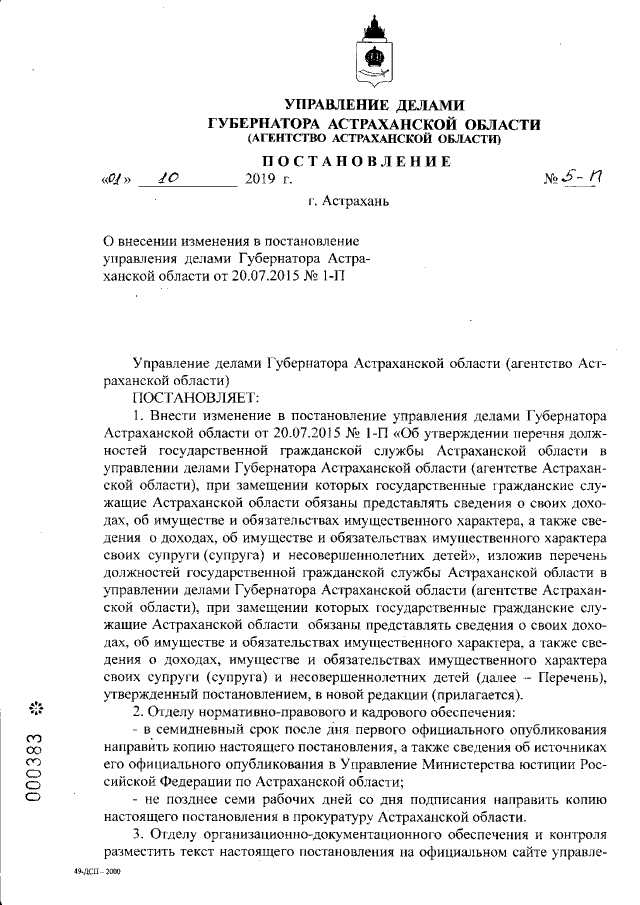 УПРАВЛЕНИЕ ДЕЛАМИ
ГУБЕРНАТОРА АСТРАХАНСКОЙ ОБЛАСТИ
(АГЕНТСТВО АСТРАХАНСКОЙ ОБЛАСТИ)

ПОСТАНОВЛЕНИЕ

«01» 10 2019 г. № 5-П

г. Астрахань

О внесении изменения в постановление управления делами Губернатора Астраханской области от 20.07.2015 № 1-П

Управление делами Губернатора Астраханской области (агентство Астраханской области)

ПОСТАНОВЛЯЕТ:

1. Внести изменение в постановление управления делами Губернатора Астраханской области от 20.07.2015 № 1-П «Об утверждении перечня должностей государственной гражданской службы Астраханской области в управлении делами Губернатора Астраханской области (агентстве Астраханской области), при замещении которых государственные гражданские служащие Астраханской области обязаны представлять сведения о своих доходах, об имуществе и обязательствах имущественного характера, а также сведения о доходах, об имуществе и обязательствах имущественного характера своих супруги (супруга) и несовершеннолетних детей», изложив перечень должностей государственной гражданской службы Астраханской области в управлении делами Губернатора Астраханской области (агентстве Астраханской области), при замещении которых государственные гражданские служащие Астраханской области обязаны представлять сведения о своих доходах, об имуществе и обязательствах имущественного характера, а также сведения о доходах, имуществе и обязательствах имущественного характера своих супруги (супруга) и несовершеннолетних детей (далее – Перечень), утвержденный постановлением, в новой редакции (прилагается).

2. Отделу нормативно-правового и кадрового обеспечения:

- в семидневный срок после дня первого официального опубликования направить копию настоящего постановления, а также сведения об источниках его официального опубликования в Управление Министерства юстиции Российской Федерации по Астраханской области;

- не позднее семи рабочих дней со дня подписания направить копию настоящего постановления в прокуратуру Астраханской области.

3. Отделу организационно-документационного обеспечения и контроля разместить текст настоящего постановления на официальном сайте управле-

000383

49-ДСП – 2000